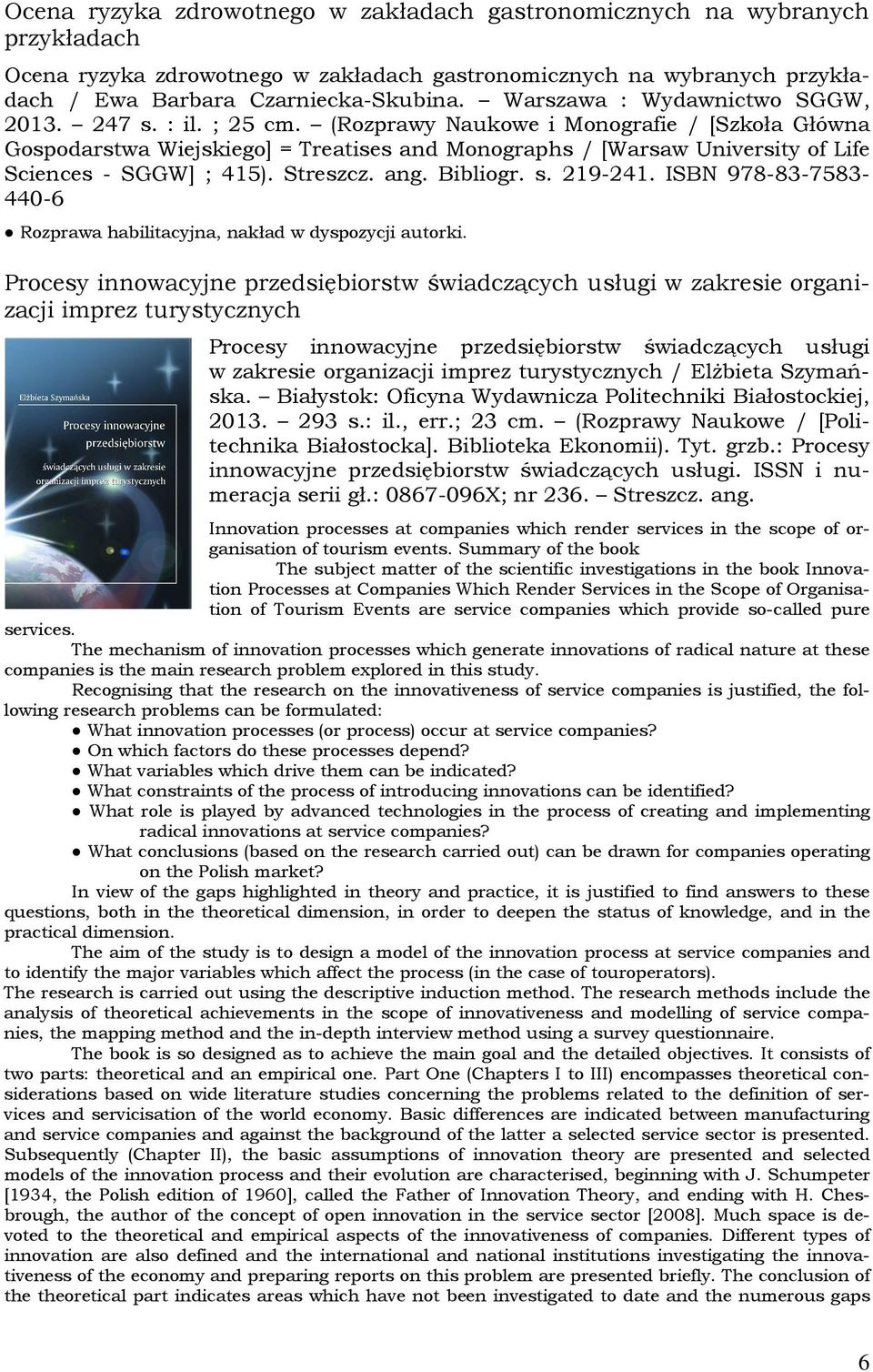 Ocena ryzyka zdrowotnego w zakładach gastronomicznych na wybranych przykładach

Ocena ryzyka zdrowotnego w zakładach gastronomicznych na wybranych przykładach / Ewa Barbara Czarniecka-Skubina. – Warszawa : Wydawnictwo SGGW, 2013. – 247 s. : il. ; 25 cm. – (Rozprawy Naukowe i Monografie / [Szkoła Główna Gospodarstwa Wiejskiego] = Treatises and Monographs / [Warsaw University of Life Sciences - SGGW] ; 415). Streszcz. ang. Bibliogr. s. 219-241. ISBN 978-83-7583-440-6

● Rozprawa habilitacyjna, nakład w dyspozycji autorki.

Procesy innowacyjne przedsiębiorstw świadczących usługi w zakresie organizacji imprez turystycznych

Elżbieta Szymańska

Procesy innowacyjne przedsiębiorstw świadczących usługi w zakresie organizacji imprez turystycznych

Procesy innowacyjne przedsiębiorstw świadczących usługi w zakresie organizacji imprez turystycznych / Elżbieta Szymańska. – Białystok: Oficyna Wydawnicza Politechniki Białostockiej, 2013. – 293 s.: il., err.; 23 cm. – (Rozprawy Naukowe / [Politechnika Białostocka]. Biblioteka Ekonomii). Tyt. grzb.: Procesy innowacyjne przedsiębiorstw świadczących usługi. ISSN i numeracja serii gł.: 0867-096X; nr 236. – Streszcz. ang.

Innovation processes at companies which render services in the scope of organisation of tourism events. Summary of the book

The subject matter of the scientific investigations in the book Innovation Processes at Companies Which Render Services in the Scope of Organisation of Tourism Events are service companies which provide so-called pure services.

The mechanism of innovation processes which generate innovations of radical nature at these companies is the main research problem explored in this study.

Recognising that the research on the innovativeness of service companies is justified, the following research problems can be formulated:
● What innovation processes (or process) occur at service companies?
● On which factors do these processes depend?
● What variables which drive them can be indicated?
● What constraints of the process of introducing innovations can be identified?
● What role is played by advanced technologies in the process of creating and implementing radical innovations at service companies?
● What conclusions (based on the research carried out) can be drawn for companies operating on the Polish market?

In view of the gaps highlighted in theory and practice, it is justified to find answers to these questions, both in the theoretical dimension, in order to deepen the status of knowledge, and in the practical dimension.

The aim of the study is to design a model of the innovation process at service companies and to identify the major variables which affect the process (in the case of touroperators).

The research is carried out using the descriptive induction method. The research methods include the analysis of theoretical achievements in the scope of innovativeness and modelling of service companies, the mapping method and the in-depth interview method using a survey questionnaire.

The book is so designed as to achieve the main goal and the detailed objectives. It consists of two parts: theoretical and an empirical one. Part One (Chapters I to III) encompasses theoretical considerations based on wide literature studies concerning the problems related to the definition of services and servicisation of the world economy. Basic differences are indicated between manufacturing and service companies and against the background of the latter a selected service sector is presented. Subsequently (Chapter II), the basic assumptions of innovation theory are presented and selected models of the innovation process and their evolution are characterised, beginning with J. Schumpeter [1934, the Polish edition of 1960], called the Father of Innovation Theory, and ending with H. Chesbrough, the author of the concept of open innovation in the service sector [2008]. Much space is devoted to the theoretical and empirical aspects of the innovativeness of companies. Different types of innovation are also defined and the international and national institutions investigating the innovativeness of the economy and preparing reports on this problem are presented briefly. The conclusion of the theoretical part indicates areas which have not been investigated to date and the numerous gaps

6